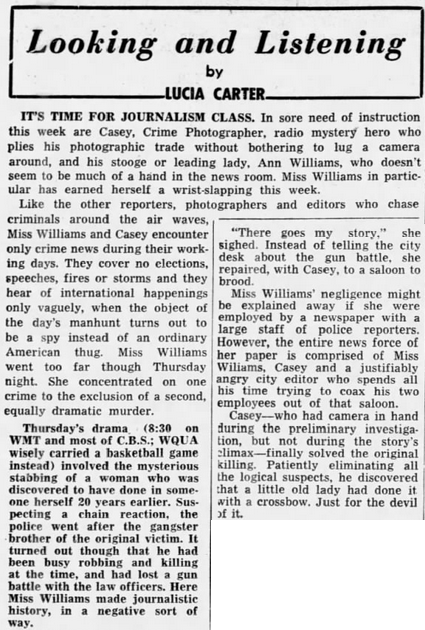 Looking and Listening
by
LUCIA CARTER

IT'S TIME FOR JOURNALISM CLASS. In sore need of instruction this week are Casey, Crime Photographer, radio mystery hero who plies his photographic trade without bothering to lug a camera around, and his stooge or leading lady, Ann Williams, who doesn't seem to be much of a hand in the news room. Miss Williams in particular has earned herself a wrist-slapping this week.

Like the other reporters, photographers and editors who chase criminals around the air waves, Miss Williams and Casey encounter only crime news during their working days. They cover no elections, speeches, fires or storms and they hear of international happenings only vaguely, when the object of the day's manhunt turns out to be a spy instead of an ordinary American thug. Miss Williams went too far though Thursday night. She concentrated on one crime to the exclusion of a second, equally dramatic murder.

Thursday's drama (8:30 on WMT and most of C.B.S.; WQUA wisely carried a basketball game instead) involved the mysterious stabbing of a woman who was discovered to have done in someone herself 20 years earlier. Suspecting a chain reaction, the police went after the gangster brother of the original victim. It turned out though that he had been busy robbing and killing at the time, and had lost a gun battle with the law officers. Here Miss Williams made journalistic history, in a negative sort of way.

"There goes my story," she sighed. Instead of telling the city desk about the gun battle, she repaired, with Casey, to a saloon to brood.

Miss Williams' negligence might be explained away if she were employed by a newspaper with a large staff of police reporters. However, the entire news force of her paper is comprised of Miss Wiliams, Casey and a justifiably angry city editor who spends all his time trying to coax his two employees out of that saloon.

Casey—who had camera in hand during the preliminary investigation, but not during the story's climax—finally solved the original killing. Patiently eliminating all the logical suspects, he discovered that a little old lady had done it with a crossbow. Just for the devil of it.